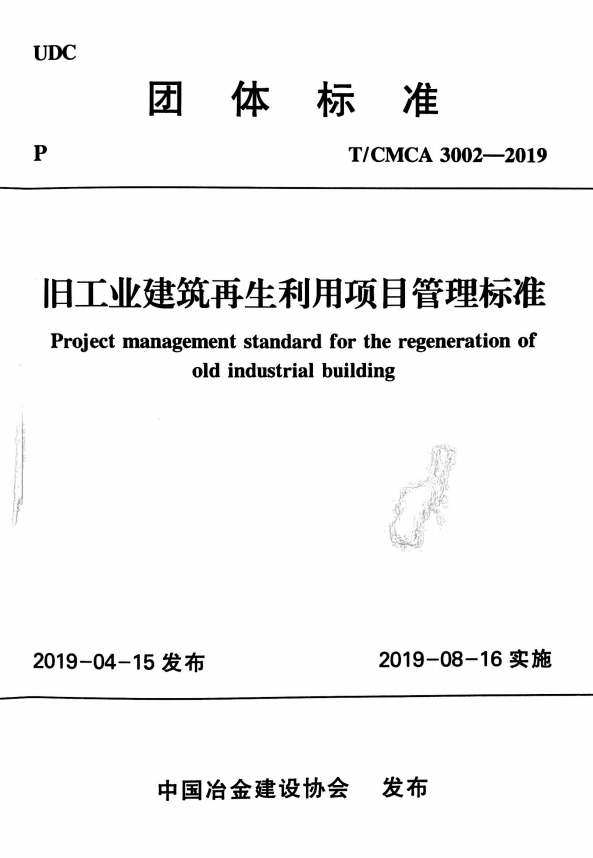 UDC

团 体 标 准

P

T/CMCA 3002—2019

旧工业建筑再生利用项目管理标准

Project management standard for the regeneration of old industrial building

2019-04-15 发布

2019-08-16 实施

中国冶金建设协会 发布